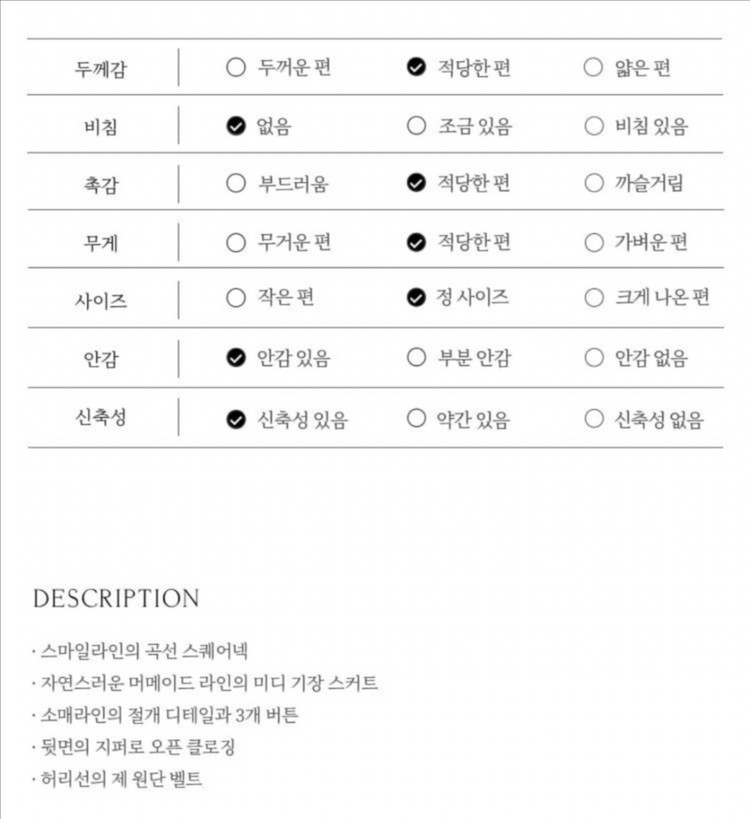 | 두께감 | ○ 두꺼운 편 | ✔ 적당한 편 | ○ 얇은 편 |
|---|---|---|---|
| 비침 | ✔ 없음 | ○ 조금 있음 | ○ 비침 있음 |
| 촉감 | ○ 부드러움 | ✔ 적당한 편 | ○ 까슬거림 |
| 무게 | ○ 무거운 편 | ✔ 적당한 편 | ○ 가벼운 편 |
| 사이즈 | ○ 작은 편 | ✔ 정 사이즈 | ○ 크게 나온 편 |
| 안감 | ✔ 안감 있음 | ○ 부분 안감 | ○ 안감 없음 |
| 신축성 | ✔ 신축성 있음 | ○ 약간 있음 | ○ 신축성 없음 |

DESCRIPTION

· 스마일라인의 곡선 스퀘어넥
· 자연스러운 머메이드 라인의 미디 기장 스커트
· 소매라인의 절개 디테일과 3개 버튼
· 뒷면의 지퍼로 오픈 클로징
· 허리선의 제 원단 벨트